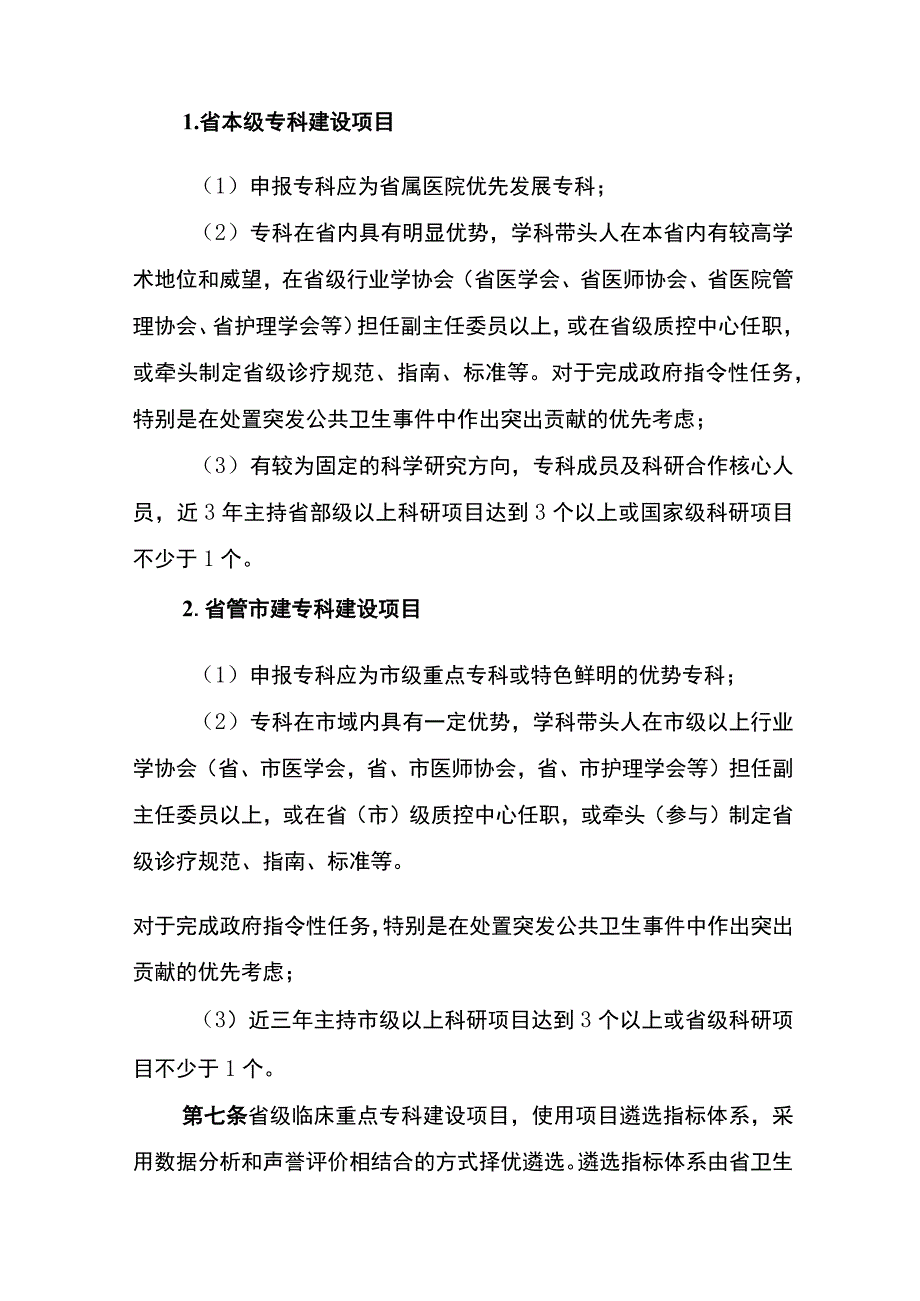 1.省本级专科建设项目

（1）申报专科应为省属医院优先发展专科；

（2）专科在省内具有明显优势，学科带头人在本省内有较高学术地位和威望，在省级行业学协会（省医学会、省医师协会、省医院管理协会、省护理学会等）担任副主任委员以上，或在省级质控中心任职，或牵头制定省级诊疗规范、指南、标准等。对于完成政府指令性任务，特别是在处置突发公共卫生事件中作出突出贡献的优先考虑；

（3）有较为固定的科学研究方向，专科成员及科研合作核心人员，近3年主持省部级以上科研项目达到3个以上或国家级科研项目不少于1个。

2.省管市建专科建设项目

（1）申报专科应为市级重点专科或特色鲜明的优势专科；

（2）专科在市域内具有一定优势，学科带头人在市级以上行业学协会（省、市医学会，省、市医师协会，省、市护理学会等）担任副主任委员以上，或在省（市）级质控中心任职，或牵头（参与）制定省级诊疗规范、指南、标准等。

对于完成政府指令性任务，特别是在处置突发公共卫生事件中作出突出贡献的优先考虑；

（3）近三年主持市级以上科研项目达到3个以上或省级科研项目不少于1个。

第七条省级临床重点专科建设项目，使用项目遴选指标体系，采用数据分析和声誉评价相结合的方式择优遴选。遴选指标体系由省卫生